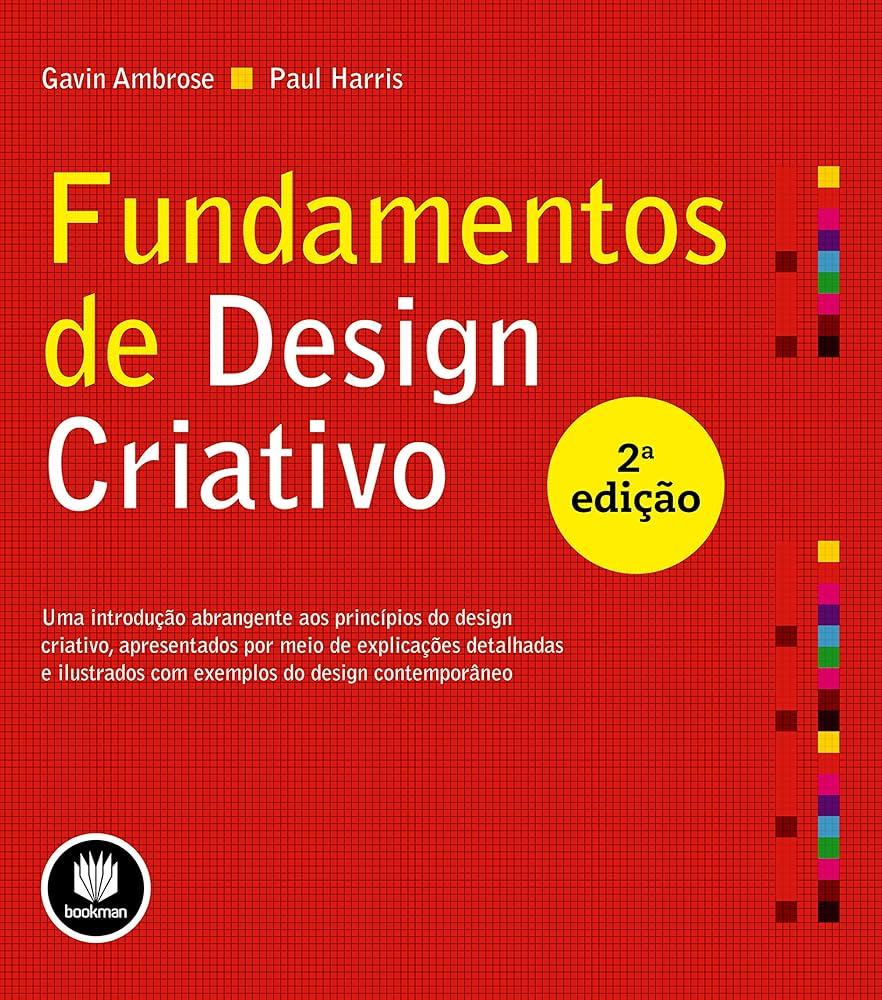 Gavin Ambrose Paul Harris

Fundamentos de Design Criativo

2ª edição

Uma introdução abrangente aos princípios do design criativo, apresentados por meio de explicações detalhadas e ilustrados com exemplos do design contemporâneo

bookman